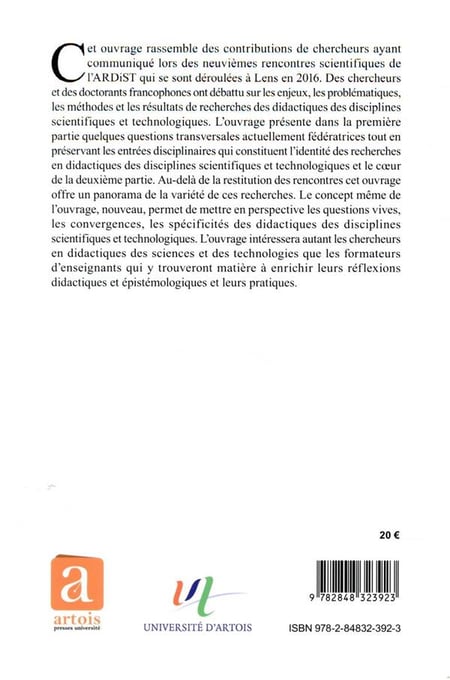 Cet ouvrage rassemble des contributions de chercheurs ayant communiqué lors des neuvièmes rencontres scientifiques de l'ARDiST qui se sont déroulées à Lens en 2016. Des chercheurs et des doctorants francophones ont débattu sur les enjeux, les problématiques, les méthodes et les résultats de recherches des didactiques des disciplines scientifiques et technologiques. L'ouvrage présente dans la première partie quelques questions transversales actuellement fédératrices tout en préservant les entrées disciplinaires qui constituent l'identité des recherches en didactiques des disciplines scientifiques et technologiques et le cœur de la deuxième partie. Au-delà de la restitution des rencontres cet ouvrage offre un panorama de la variété de ces recherches. Le concept même de l'ouvrage, nouveau, permet de mettre en perspective les questions vives, les convergences, les spécificités des didactiques des disciplines scientifiques et technologiques. L'ouvrage intéressera autant les chercheurs en didactiques des sciences et des technologies que les formateurs d'enseignants qui y trouveront matière à enrichir leurs réflexions didactiques et épistémologiques et leurs pratiques.

20 €

a
artois
presses université

UNIVERSITÉ D'ARTOIS

9 782848 323923

ISBN 978-2-84832-392-3